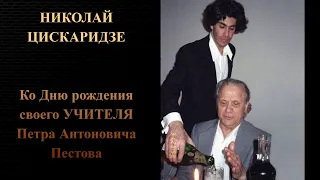 НИКОЛАЙ
ЦИСКАРИДЗЕ

Ко Дню рождения своего УЧИТЕЛЯ Петра Антоновича Пестова